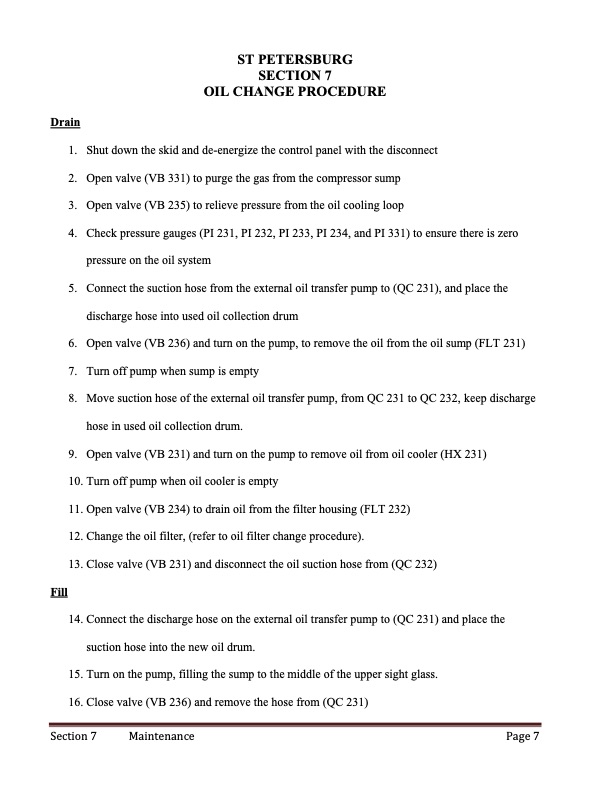 ST PETERSBURG
SECTION 7
OIL CHANGE PROCEDURE

Drain

1. Shut down the skid and de-energize the control panel with the disconnect
2. Open valve (VB 331) to purge the gas from the compressor sump
3. Open valve (VB 235) to relieve pressure from the oil cooling loop
4. Check pressure gauges (PI 231, PI 232, PI 233, PI 234, and PI 331) to ensure there is zero pressure on the oil system
5. Connect the suction hose from the external oil transfer pump to (QC 231), and place the discharge hose into used oil collection drum
6. Open valve (VB 236) and turn on the pump, to remove the oil from the oil sump (FLT 231)
7. Turn off pump when sump is empty
8. Move suction hose of the external oil transfer pump, from QC 231 to QC 232, keep discharge hose in used oil collection drum.
9. Open valve (VB 231) and turn on the pump to remove oil from oil cooler (HX 231)
10. Turn off pump when oil cooler is empty
11. Open valve (VB 234) to drain oil from the filter housing (FLT 232)
12. Change the oil filter, (refer to oil filter change procedure).
13. Close valve (VB 231) and disconnect the oil suction hose from (QC 232)

Fill

14. Connect the discharge hose on the external oil transfer pump to (QC 231) and place the suction hose into the new oil drum.
15. Turn on the pump, filling the sump to the middle of the upper sight glass.
16. Close valve (VB 236) and remove the hose from (QC 231)

Section 7 Maintenance Page 7